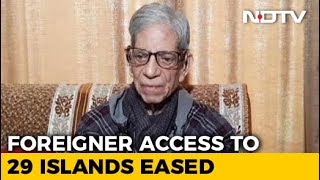 NDTV

FOREIGNER ACCESS TO
29 ISLANDS EASED